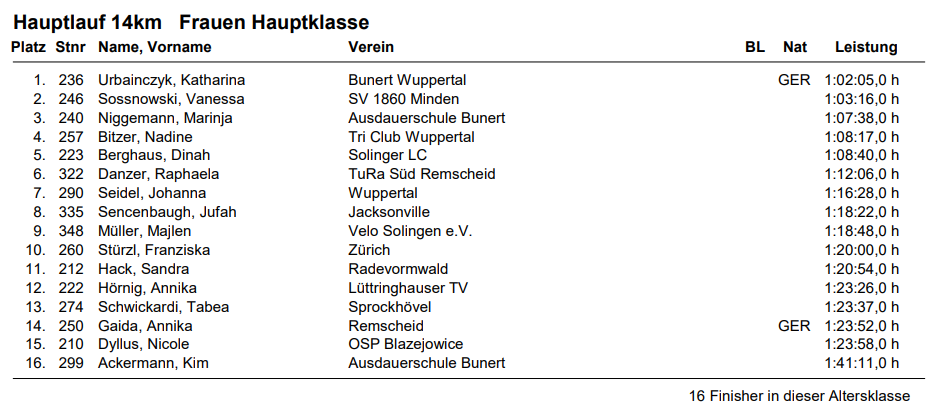 Hauptlauf 14km Frauen Hauptklasse

| Platz | Stnr | Name, Vorname | Verein | BL | Nat | Leistung |
|---|---|---|---|---|---|---|
| 1. | 236 | Urbainczyk, Katharina | Bunert Wuppertal | | GER | 1:02:05,0 h |
| 2. | 246 | Sossnowski, Vanessa | SV 1860 Minden | | | 1:03:16,0 h |
| 3. | 240 | Niggemann, Marinja | Ausdauerschule Bunert | | | 1:07:38,0 h |
| 4. | 257 | Bitzer, Nadine | Tri Club Wuppertal | | | 1:08:17,0 h |
| 5. | 223 | Berghaus, Dinah | Solinger LC | | | 1:08:40,0 h |
| 6. | 322 | Danzer, Raphaela | TuRa Süd Remscheid | | | 1:12:06,0 h |
| 7. | 290 | Seidel, Johanna | Wuppertal | | | 1:16:28,0 h |
| 8. | 335 | Sencenbaugh, Jufah | Jacksonville | | | 1:18:22,0 h |
| 9. | 348 | Müller, Majlen | Velo Solingen e.V. | | | 1:18:48,0 h |
| 10. | 260 | Stürzl, Franziska | Zürich | | | 1:20:00,0 h |
| 11. | 212 | Hack, Sandra | Radevormwald | | | 1:20:54,0 h |
| 12. | 222 | Hörnig, Annika | Lüttringhauser TV | | | 1:23:26,0 h |
| 13. | 274 | Schwickardi, Tabea | Sprockhövel | | | 1:23:37,0 h |
| 14. | 250 | Gaida, Annika | Remscheid | | GER | 1:23:52,0 h |
| 15. | 210 | Dyllus, Nicole | OSP Blazejowice | | | 1:23:58,0 h |
| 16. | 299 | Ackermann, Kim | Ausdauerschule Bunert | | | 1:41:11,0 h |

16 Finisher in dieser Altersklasse